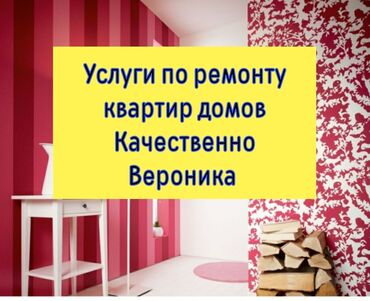 Услуги по ремонту квартир домов
Качественно
Вероника